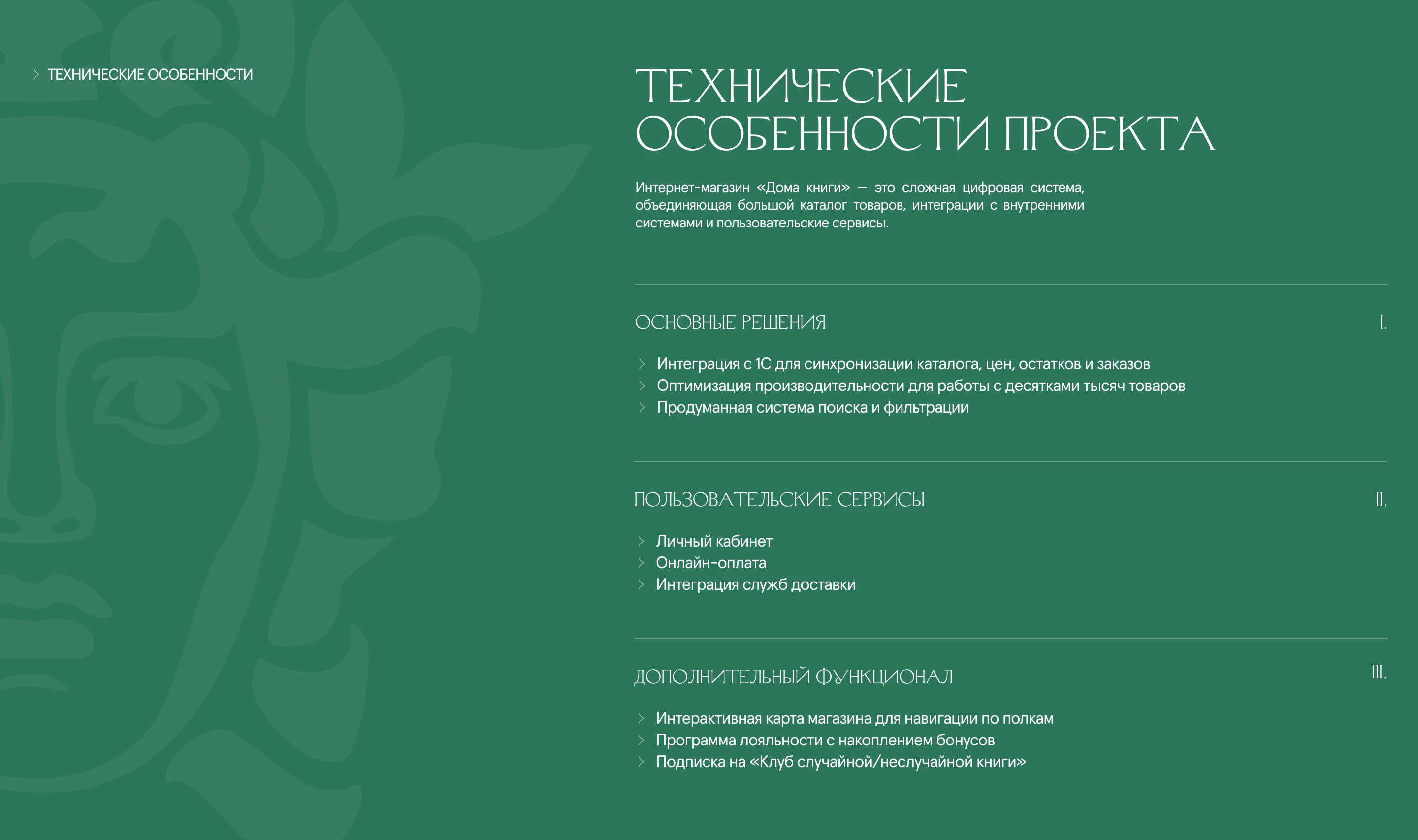 ТЕХНИЧЕСКИЕ ОСОБЕННОСТИ

ТЕХНИЧЕСКИЕ ОСОБЕННОСТИ ПРОЕКТА

Интернет-магазин «Дома книги» — это сложная цифровая система, объединяющая большой каталог товаров, интеграции с внутренними системами и пользовательские сервисы.

ОСНОВНЫЕ РЕШЕНИЯ I.

Интеграция с 1С для синхронизации каталога, цен, остатков и заказов
Оптимизация производительности для работы с десятками тысяч товаров
Продуманная система поиска и фильтрации

ПОЛЬЗОВАТЕЛЬСКИЕ СЕРВИСЫ II.

Личный кабинет
Онлайн-оплата
Интеграция служб доставки

ДОПОЛНИТЕЛЬНЫЙ ФУНКЦИОНАЛ III.

Интерактивная карта магазина для навигации по полкам
Программа лояльности с накоплением бонусов
Подписка на «Клуб случайной/неслучайной книги»